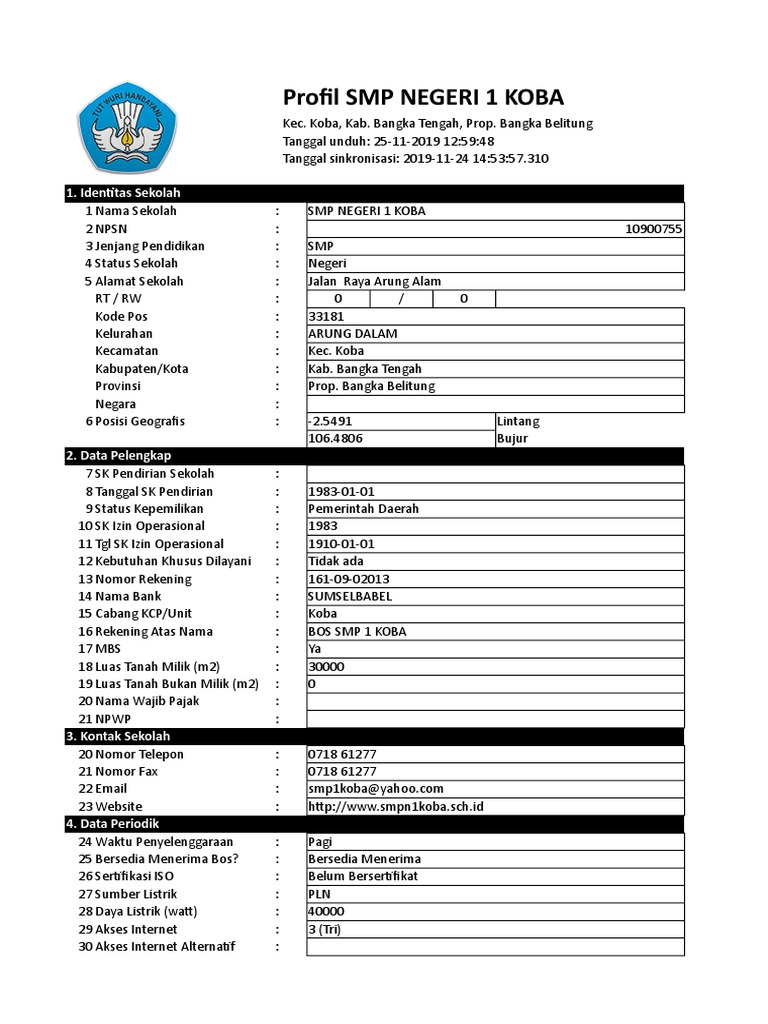 TUT WURI HANDAYANI

Profil SMP NEGERI 1 KOBA

Kec. Koba, Kab. Bangka Tengah, Prop. Bangka Belitung
Tanggal unduh: 25-11-2019 12:59:48
Tanggal sinkronisasi: 2019-11-24 14:53:57.310

1. Identitas Sekolah

| | | | |
|---|---|---|---|
| 1 Nama Sekolah | : | SMP NEGERI 1 KOBA | |
| 2 NPSN | : | 10900755 | |
| 3 Jenjang Pendidikan | : | SMP | |
| 4 Status Sekolah | : | Negeri | |
| 5 Alamat Sekolah | : | Jalan Raya Arung Alam | |
| RT / RW | : | 0 / 0 | |
| Kode Pos | : | 33181 | |
| Kelurahan | : | ARUNG DALAM | |
| Kecamatan | : | Kec. Koba | |
| Kabupaten/Kota | : | Kab. Bangka Tengah | |
| Provinsi | : | Prop. Bangka Belitung | |
| Negara | : | | |
| 6 Posisi Geografis | : | -2.5491 | Lintang |
| | | 106.4806 | Bujur |

2. Data Pelengkap

| | | |
|---|---|---|
| 7 SK Pendirian Sekolah | : | |
| 8 Tanggal SK Pendirian | : | 1983-01-01 |
| 9 Status Kepemilikan | : | Pemerintah Daerah |
| 10 SK Izin Operasional | : | 1983 |
| 11 Tgl SK Izin Operasional | : | 1910-01-01 |
| 12 Kebutuhan Khusus Dilayani | : | Tidak ada |
| 13 Nomor Rekening | : | 161-09-02013 |
| 14 Nama Bank | : | SUMSELBABEL |
| 15 Cabang KCP/Unit | : | Koba |
| 16 Rekening Atas Nama | : | BOS SMP 1 KOBA |
| 17 MBS | : | Ya |
| 18 Luas Tanah Milik (m2) | : | 30000 |
| 19 Luas Tanah Bukan Milik (m2) | : | 0 |
| 20 Nama Wajib Pajak | : | |
| 21 NPWP | : | |

3. Kontak Sekolah

| | | |
|---|---|---|
| 20 Nomor Telepon | : | 0718 61277 |
| 21 Nomor Fax | : | 0718 61277 |
| 22 Email | : | smp1koba@yahoo.com |
| 23 Website | : | http://www.smpn1koba.sch.id |

4. Data Periodik

| | | |
|---|---|---|
| 24 Waktu Penyelenggaraan | : | Pagi |
| 25 Bersedia Menerima Bos? | : | Bersedia Menerima |
| 26 Sertifikasi ISO | : | Belum Bersertifikat |
| 27 Sumber Listrik | : | PLN |
| 28 Daya Listrik (watt) | : | 40000 |
| 29 Akses Internet | : | 3 (Tri) |
| 30 Akses Internet Alternatif | : | |